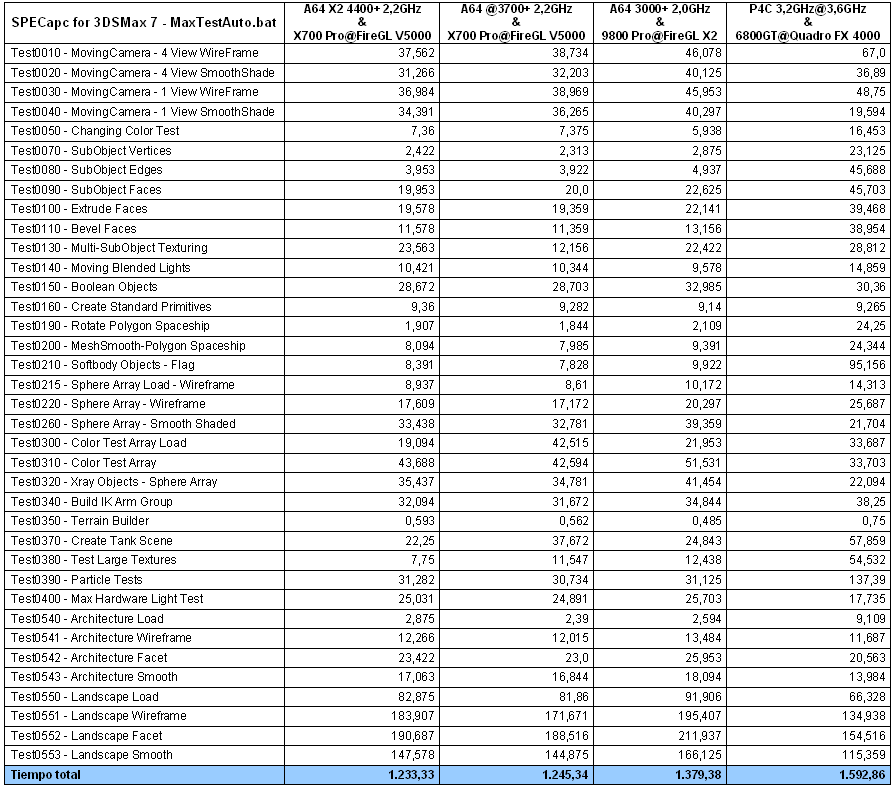 | SPECapc for 3DSMax 7 - MaxTestAuto.bat | A64 X2 4400+ 2,2GHz & X700 Pro@FireGL V5000 | A64 @3700+ 2,2GHz & X700 Pro@FireGL V5000 | A64 3000+ 2,0GHz & 9800 Pro@FireGL X2 | P4C 3,2GHz@3,6GHz & 6800GT@Quadro FX 4000 |
|---|---|---|---|---|
| Test0010 - MovingCamera - 4 View WireFrame | 37,562 | 38,734 | 46,078 | 67,0 |
| Test0020 - MovingCamera - 4 View SmoothShade | 31,266 | 32,203 | 40,125 | 36,89 |
| Test0030 - MovingCamera - 1 View WireFrame | 36,984 | 38,969 | 45,953 | 48,75 |
| Test0040 - MovingCamera - 1 View SmoothShade | 34,391 | 36,265 | 40,297 | 19,594 |
| Test0050 - Changing Color Test | 7,36 | 7,375 | 5,938 | 16,453 |
| Test0070 - SubObject Vertices | 2,422 | 2,313 | 2,875 | 23,125 |
| Test0080 - SubObject Edges | 3,953 | 3,922 | 4,937 | 45,688 |
| Test0090 - SubObject Faces | 19,953 | 20,0 | 22,625 | 45,703 |
| Test0100 - Extrude Faces | 19,578 | 19,359 | 22,141 | 39,468 |
| Test0110 - Bevel Faces | 11,578 | 11,359 | 13,156 | 38,954 |
| Test0130 - Multi-SubObject Texturing | 23,563 | 12,156 | 22,422 | 28,812 |
| Test0140 - Moving Blended Lights | 10,421 | 10,344 | 9,578 | 14,859 |
| Test0150 - Boolean Objects | 28,672 | 28,703 | 32,985 | 30,36 |
| Test0160 - Create Standard Primitives | 9,36 | 9,282 | 9,14 | 9,265 |
| Test0190 - Rotate Polygon Spaceship | 1,907 | 1,844 | 2,109 | 24,25 |
| Test0200 - MeshSmooth-Polygon Spaceship | 8,094 | 7,985 | 9,391 | 24,344 |
| Test0210 - Softbody Objects - Flag | 8,391 | 7,828 | 9,922 | 95,156 |
| Test0215 - Sphere Array Load - Wireframe | 8,937 | 8,61 | 10,172 | 14,313 |
| Test0220 - Sphere Array - Wireframe | 17,609 | 17,172 | 20,297 | 25,687 |
| Test0260 - Sphere Array - Smooth Shaded | 33,438 | 32,781 | 39,359 | 21,704 |
| Test0300 - Color Test Array Load | 19,094 | 42,515 | 21,953 | 33,687 |
| Test0310 - Color Test Array | 43,688 | 42,594 | 51,531 | 33,703 |
| Test0320 - Xray Objects - Sphere Array | 35,437 | 34,781 | 41,454 | 22,094 |
| Test0340 - Build IK Arm Group | 32,094 | 31,672 | 34,844 | 38,25 |
| Test0350 - Terrain Builder | 0,593 | 0,562 | 0,485 | 0,75 |
| Test0370 - Create Tank Scene | 22,25 | 37,672 | 24,843 | 57,859 |
| Test0380 - Test Large Textures | 7,75 | 11,547 | 12,438 | 54,532 |
| Test0390 - Particle Tests | 31,282 | 30,734 | 31,125 | 137,39 |
| Test0400 - Max Hardware Light Test | 25,031 | 24,891 | 25,703 | 17,735 |
| Test0540 - Architecture Load | 2,875 | 2,39 | 2,594 | 9,109 |
| Test0541 - Architecture Wireframe | 12,266 | 12,015 | 13,484 | 11,687 |
| Test0542 - Architecture Facet | 23,422 | 23,0 | 25,953 | 20,563 |
| Test0543 - Architecture Smooth | 17,063 | 16,844 | 18,094 | 13,984 |
| Test0550 - Landscape Load | 82,875 | 81,86 | 91,906 | 66,328 |
| Test0551 - Landscape Wireframe | 183,907 | 171,671 | 195,407 | 134,938 |
| Test0552 - Landscape Facet | 190,687 | 188,516 | 211,937 | 154,516 |
| Test0553 - Landscape Smooth | 147,578 | 144,875 | 166,125 | 115,359 |
| Tiempo total | 1.233,33 | 1.245,34 | 1.379,38 | 1.592,86 |